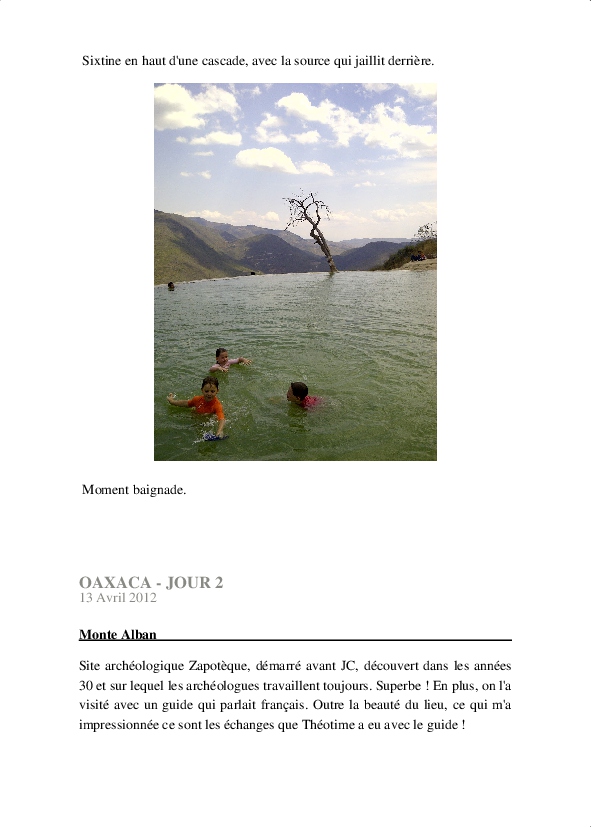 Sixtine en haut d'une cascade, avec la source qui jaillit derrière.

Moment baignade.

OAXACA - JOUR 2
13 Avril 2012

Monte Alban

Site archéologique Zapotèque, démarré avant JC, découvert dans les années 30 et sur lequel les archéologues travaillent toujours. Superbe ! En plus, on l'a visité avec un guide qui parlait français. Outre la beauté du lieu, ce qui m'a impressionnée ce sont les échanges que Théotime a eu avec le guide !